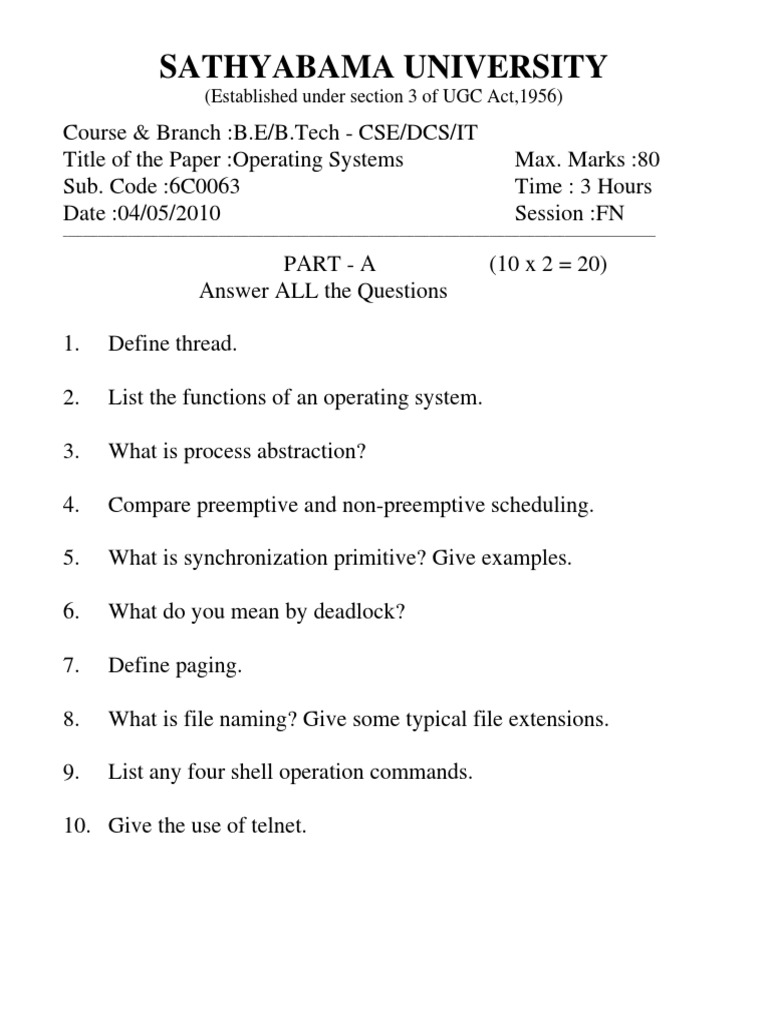 SATHYABAMA UNIVERSITY
(Established under section 3 of UGC Act,1956)

Course & Branch :B.E/B.Tech - CSE/DCS/IT
Title of the Paper :Operating Systems
Max. Marks :80
Sub. Code :6C0063
Time : 3 Hours
Date :04/05/2010
Session :FN

PART - A (10 x 2 = 20)
Answer ALL the Questions

1. Define thread.

2. List the functions of an operating system.

3. What is process abstraction?

4. Compare preemptive and non-preemptive scheduling.

5. What is synchronization primitive? Give examples.

6. What do you mean by deadlock?

7. Define paging.

8. What is file naming? Give some typical file extensions.

9. List any four shell operation commands.

10. Give the use of telnet.